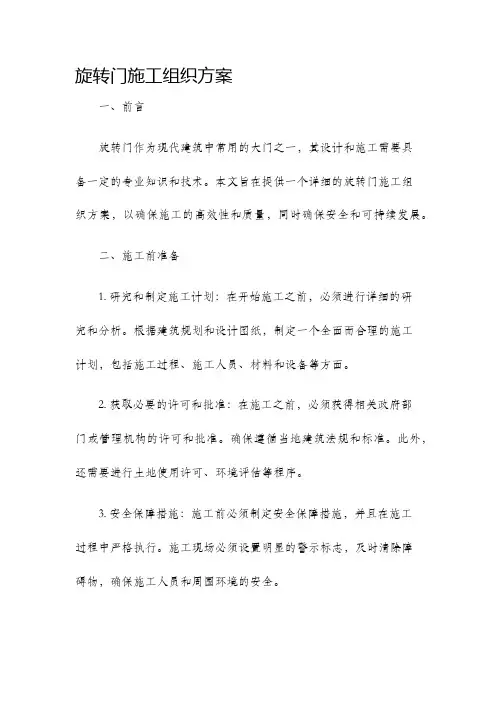 旋转门施工组织方案

一、前言

旋转门作为现代建筑中常用的大门之一，其设计和施工需要具备一定的专业知识和技术。本文旨在提供一个详细的旋转门施工组织方案，以确保施工的高效性和质量，同时确保安全和可持续发展。

二、施工前准备

1. 研究和制定施工计划：在开始施工之前，必须进行详细的研究和分析。根据建筑规划和设计图纸，制定一个全面而合理的施工计划，包括施工过程、施工人员、材料和设备等方面。

2. 获取必要的许可和批准：在施工之前，必须获得相关政府部门或管理机构的许可和批准。确保遵循当地建筑法规和标准。此外，还需要进行土地使用许可、环境评估等程序。

3. 安全保障措施：施工前必须制定安全保障措施，并且在施工过程中严格执行。施工现场必须设置明显的警示标志，及时清除障碍物，确保施工人员和周围环境的安全。